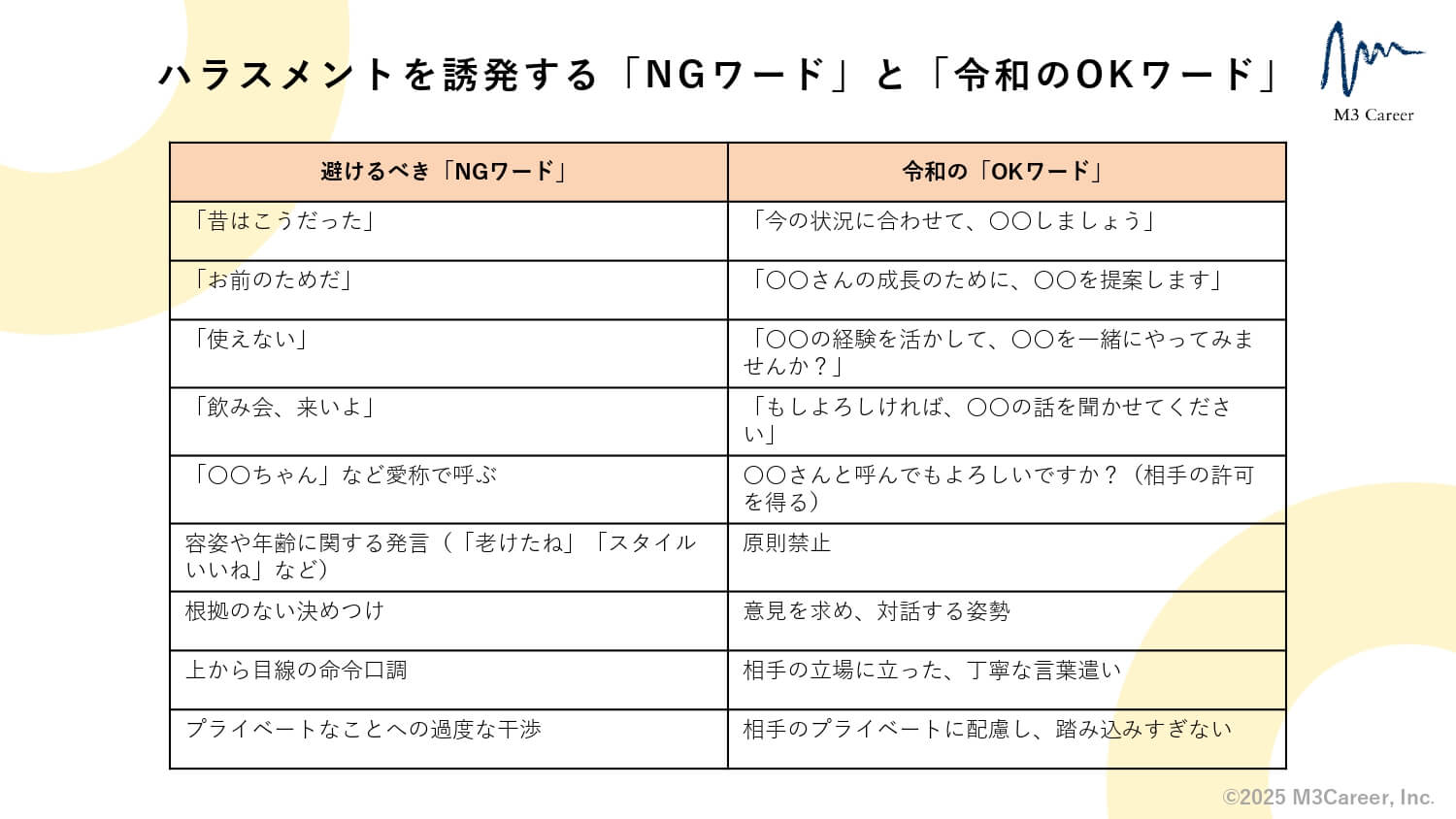 ハラスメントを誘発する「NGワード」と「令和のOKワード」

M3 Career

| 避けるべき「NGワード」 | 令和の「OKワード」 |
|---|---|
| 「昔はこうだった」 | 「今の状況に合わせて、〇〇しましょう」 |
| 「お前のためだ」 | 「〇〇さんの成長のために、〇〇を提案します」 |
| 「使えない」 | 「〇〇の経験を活かして、〇〇を一緒にやってみませんか？」 |
| 「飲み会、来いよ」 | 「もしよろしければ、〇〇の話を聞かせてください」 |
| 「〇〇ちゃん」など愛称で呼ぶ | 〇〇さんと呼んでもよろしいですか？（相手の許可を得る） |
| 容姿や年齢に関する発言（「老けたね」「スタイルいいね」など） | 原則禁止 |
| 根拠のない決めつけ | 意見を求め、対話する姿勢 |
| 上から目線の命令口調 | 相手の立場に立った、丁寧な言葉遣い |
| プライベートなことへの過度な干渉 | 相手のプライベートに配慮し、踏み込みすぎない |

©2025 M3Career, Inc.